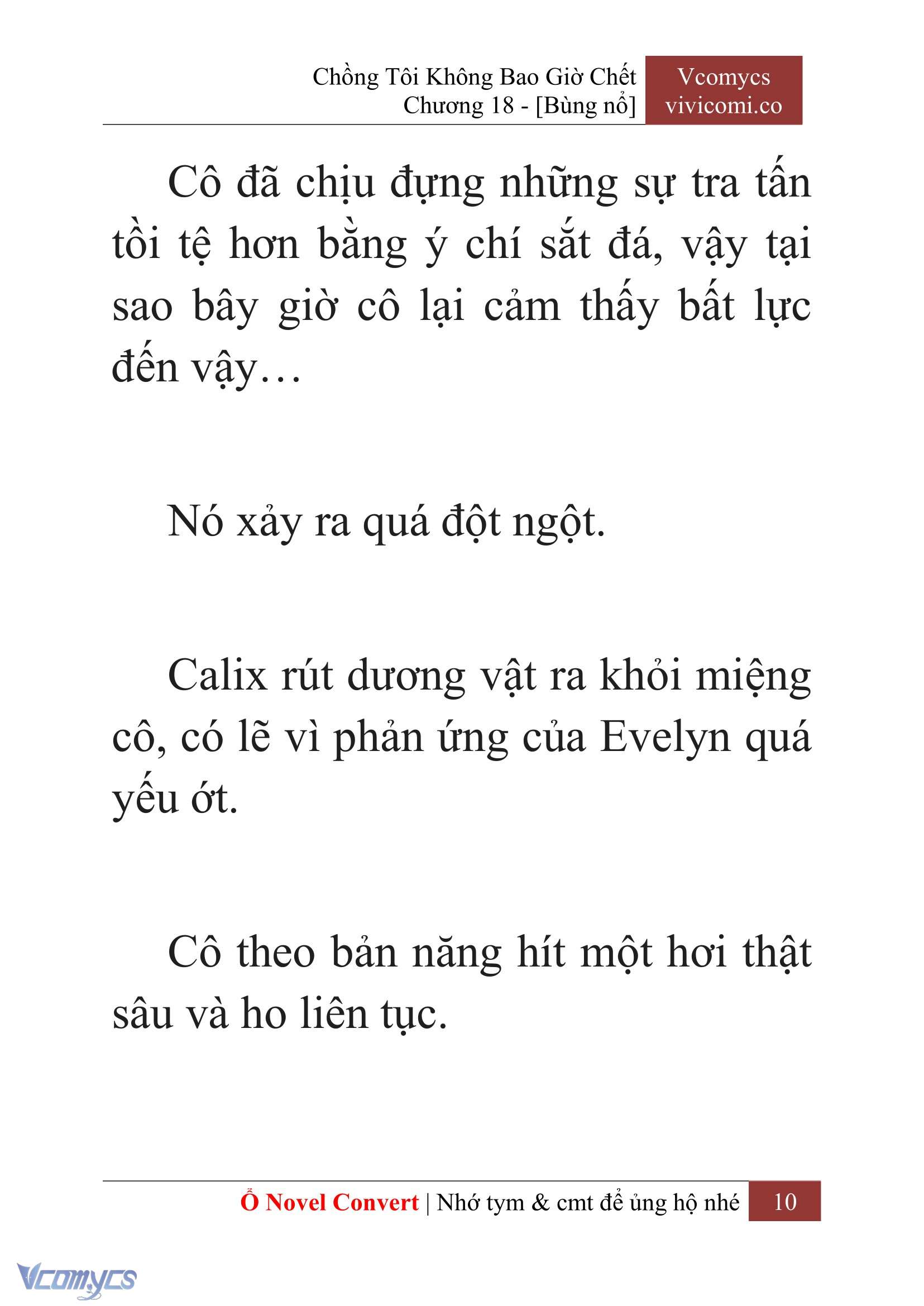 Chồng Tôi Không Bao Giờ Chết
Chương 18 - [Bùng nổ]

Vcomycs
vivicomi.co

Cô đã chịu đựng những sự tra tấn tồi tệ hơn bằng ý chí sắt đá, vậy tại sao bây giờ cô lại cảm thấy bất lực đến vậy…

Nó xảy ra quá đột ngột.

Calix rút dương vật ra khỏi miệng cô, có lẽ vì phản ứng của Evelyn quá yếu ớt.

Cô theo bản năng hít một hơi thật sâu và ho liên tục.

Ổ Novel Convert | Nhớ tym & cmt để ủng hộ nhé 10

Vcomycs